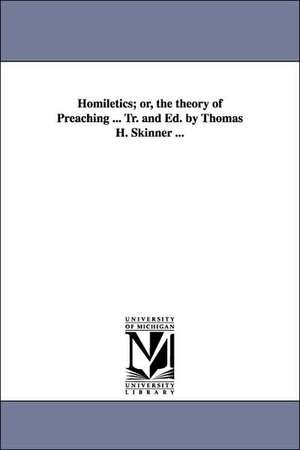 Homiletics; or, the theory of Preaching ... Tr. and Ed. by Thomas H. Skinner ...

UNIVERSITY OF MICHIGAN

UNIVERSITY LIBRARY